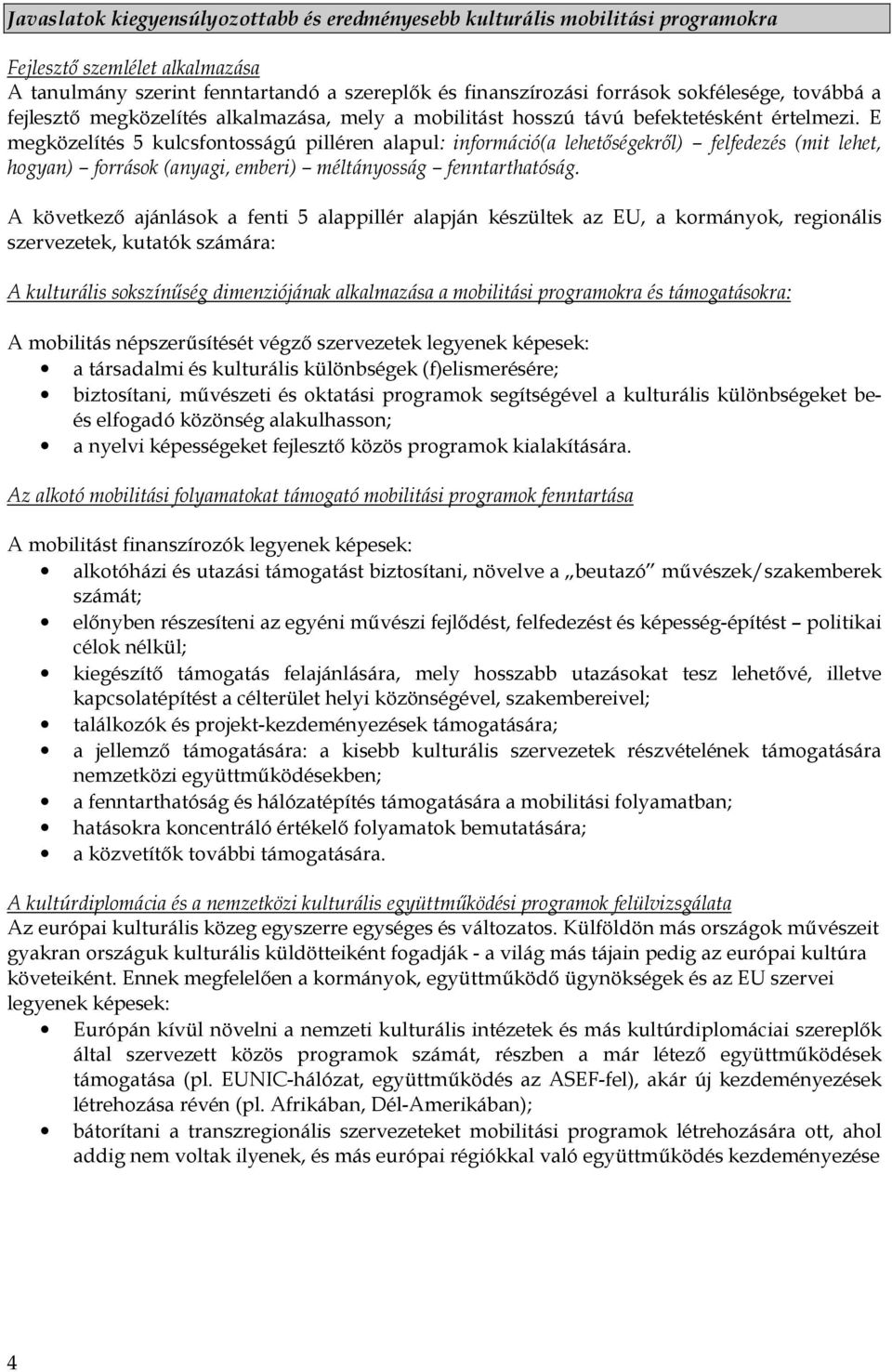 Javaslatok kiegyensúlyozottabb és eredményesebb kulturális mobilitási programokra

Fejlesztő szemlélet alkalmazása
A tanulmány szerint fenntartandó a szereplők és finanszírozási források sokfélesége, továbbá a fejlesztő megközelítés alkalmazása, mely a mobilitást hosszú távú befektetésként értelmezi. E megközelítés 5 kulcsfontosságú pilléren alapul: információ(a lehetőségekről) – felfedezés (mit lehet, hogyan) – források (anyagi, emberi) – méltányosság – fenntarthatóság.

A következő ajánlások a fenti 5 alappillér alapján készültek az EU, a kormányok, regionális szervezetek, kutatók számára:

A kulturális sokszínűség dimenziójának alkalmazása a mobilitási programokra és támogatásokra:

A mobilitás népszerűsítését végző szervezetek legyenek képesek:
• a társadalmi és kulturális különbségek (f)elismerésére;
• biztosítani, művészeti és oktatási programok segítségével a kulturális különbségeket be- és elfogadó közönség alakulhasson;
• a nyelvi képességeket fejlesztő közös programok kialakítására.

Az alkotó mobilitási folyamatokat támogató mobilitási programok fenntartása

A mobilitást finanszírozók legyenek képesek:
• alkotóházi és utazási támogatást biztosítani, növelve a „beutazó” művészek/szakemberek számát;
• előnyben részesíteni az egyéni művészi fejlődést, felfedezést és képesség-építést – politikai célok nélkül;
• kiegészítő támogatás felajánlására, mely hosszabb utazásokat tesz lehetővé, illetve kapcsolatépítést a célterület helyi közönségével, szakembereivel;
• találkozók és projekt-kezdeményezések támogatására;
• a jellemző támogatására: a kisebb kulturális szervezetek részvételének támogatására nemzetközi együttműködésekben;
• a fenntarthatóság és hálózatépítés támogatására a mobilitási folyamatban;
• hatásokra koncentráló értékelő folyamatok bemutatására;
• a közvetítők további támogatására.

A kultúrdiplomácia és a nemzetközi kulturális együttműködési programok felülvizsgálata
Az európai kulturális közeg egyszerre egységes és változatos. Külföldön más országok művészeit gyakran országuk kulturális küldötteiként fogadják - a világ más tájain pedig az európai kultúra követeiként. Ennek megfelelően a kormányok, együttműködő ügynökségek és az EU szervei legyenek képesek:
• Európán kívül növelni a nemzeti kulturális intézetek és más kultúrdiplomáciai szereplők által szervezett közös programok számát, részben a már létező együttműködések támogatása (pl. EUNIC-hálózat, együttműködés az ASEF-fel), akár új kezdeményezések létrehozása révén (pl. Afrikában, Dél-Amerikában);
• bátorítani a transzregionális szervezeteket mobilitási programok létrehozására ott, ahol addig nem voltak ilyenek, és más európai régiókkal való együttműködés kezdeményezése

4